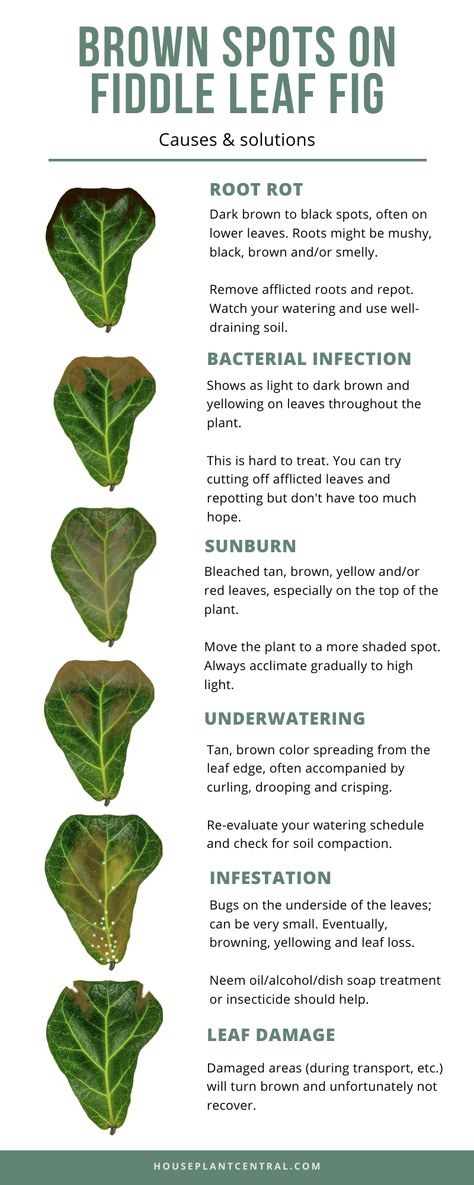 BROWN SPOTS ON FIDDLE LEAF FIG

Causes & solutions

ROOT ROT

Dark brown to black spots, often on lower leaves. Roots might be mushy, black, brown and/or smelly.

Remove afflicted roots and repot. Watch your watering and use well-draining soil.

BACTERIAL INFECTION

Shows as light to dark brown and yellowing on leaves throughout the plant.

This is hard to treat. You can try cutting off afflicted leaves and repotting but don't have too much hope.

SUNBURN

Bleached tan, brown, yellow and/or red leaves, especially on the top of the plant.

Move the plant to a more shaded spot. Always acclimate gradually to high light.

UNDERWATERING

Tan, brown color spreading from the leaf edge, often accompanied by curling, drooping and crisping.

Re-evaluate your watering schedule and check for soil compaction.

INFESTATION

Bugs on the underside of the leaves; can be very small. Eventually, browning, yellowing and leaf loss.

Neem oil/alcohol/dish soap treatment or insecticide should help.

LEAF DAMAGE

Damaged areas (during transport, etc.) will turn brown and unfortunately not recover.

HOUSEPLANTCENTRAL.COM